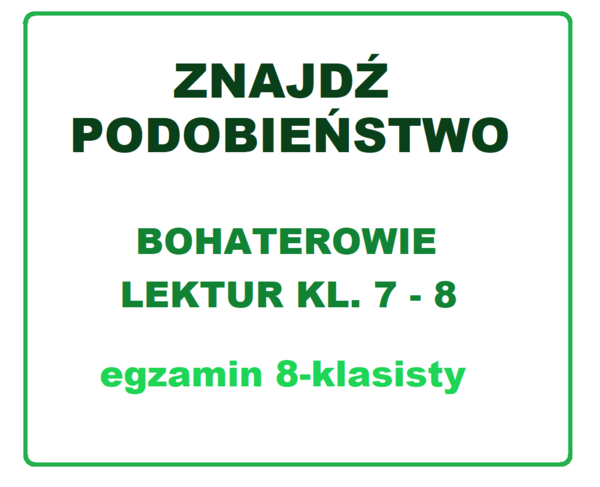 ZNAJDŹ PODOBIEŃSTWO

BOHATEROWIE LEKTUR KL. 7 - 8

egzamin 8-klasisty